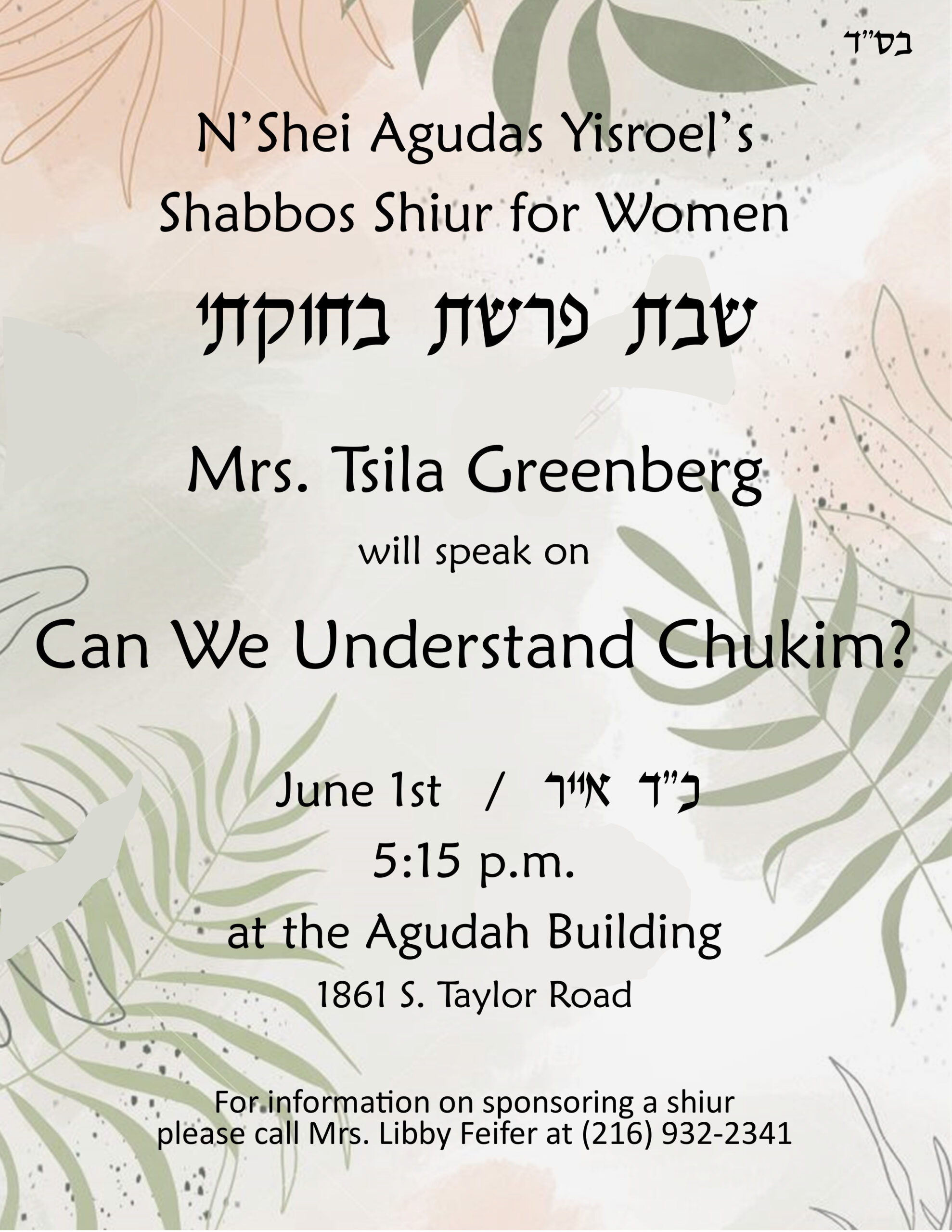 בס"ד

N'Shei Agudas Yisroel's
Shabbos Shiur for Women

שבת פרשת בחוקתי

Mrs. Tsila Greenberg

will speak on

Can We Understand Chukim?

June 1st / כ"ד אייר

5:15 p.m.

at the Agudah Building

1861 S. Taylor Road

For information on sponsoring a shiur please call Mrs. Libby Feifer at (216) 932-2341